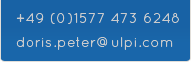 +49 (0)1577 473 6248
doris.peter@ulpi.com